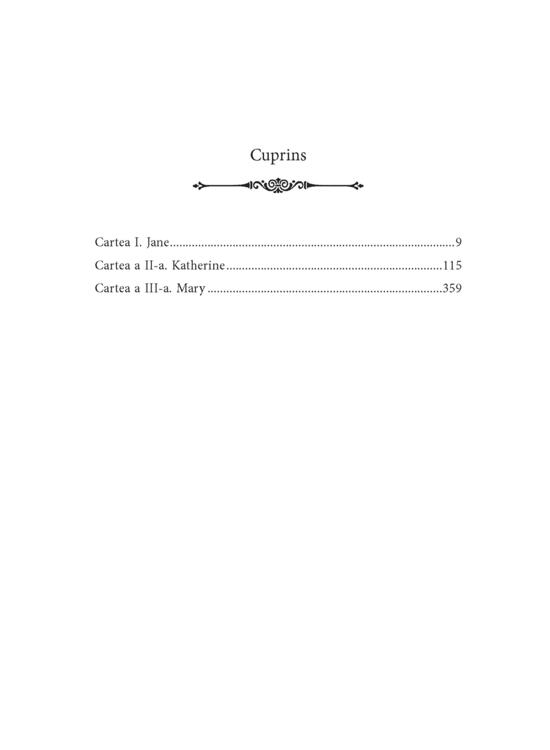 Cuprins

Cartea I. Jane 9
Cartea a II-a. Katherine 115
Cartea a III-a. Mary 359